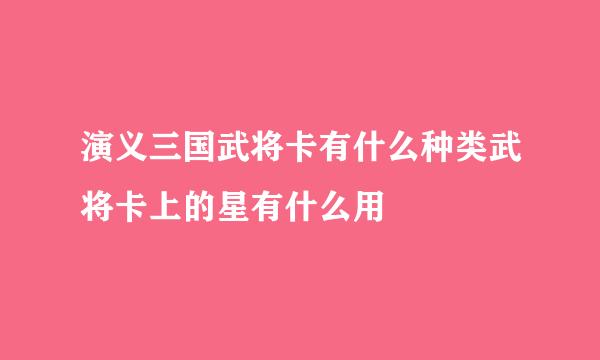 演义三国武将卡有什么种类武将卡上的星有什么用